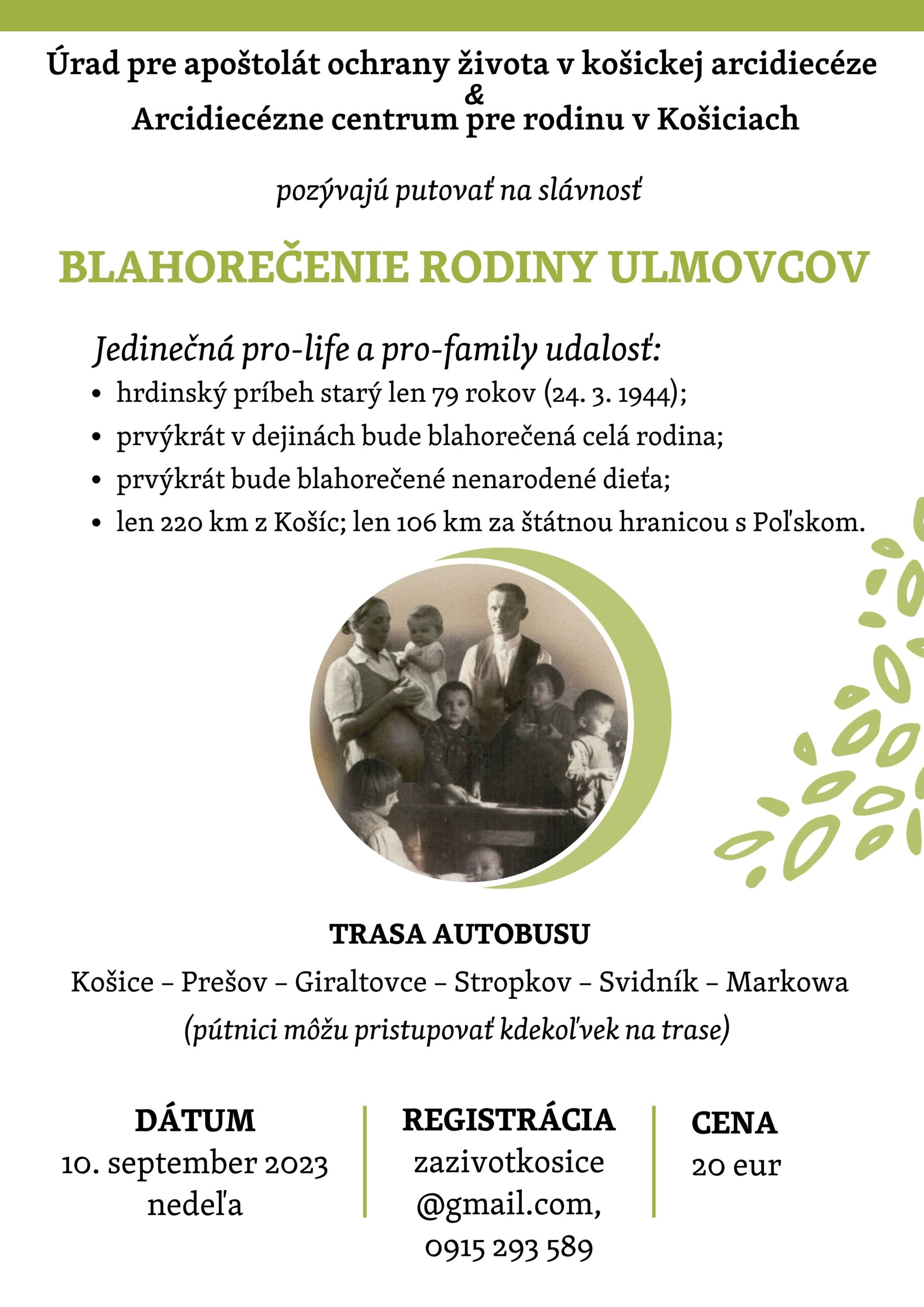 Úrad pre apoštolát ochrany života v košickej arcidiecéze
&
Arcidiecézne centrum pre rodinu v Košiciach

pozývajú putovať na slávnosť

BLAHOREČENIE RODINY ULMOVCOV

Jedinečná pro-life a pro-family udalosť:
• hrdinský príbeh starý len 79 rokov (24. 3. 1944);
• prvýkrát v dejinách bude blahorečená celá rodina;
• prvýkrát bude blahorečené nenarodené dieťa;
• len 220 km z Košíc; len 106 km za štátnou hranicou s Poľskom.

TRASA AUTOBUSU

Košice – Prešov – Giraltovce – Stropkov – Svidník – Markowa
(pútnici môžu pristupovať kdekoľvek na trase)

DÁTUM
10. september 2023
nedeľa

REGISTRÁCIA
zazivotkosice
@gmail.com,
0915 293 589

CENA
20 eur